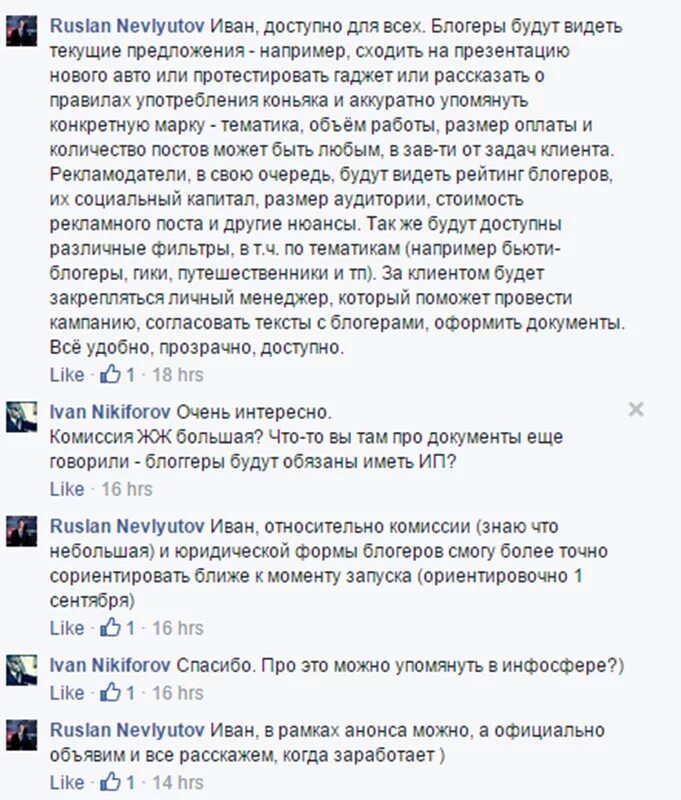 Ruslan Nevlyutov Иван, доступно для всех. Блогеры будут видеть текущие предложения - например, сходить на презентацию нового авто или протестировать гаджет или рассказать о правилах употребления коньяка и аккуратно упомянуть конкретную марку - тематика, объём работы, размер оплаты и количество постов может быть любым, в зав-ти от задач клиента. Рекламодатели, в свою очередь, будут видеть рейтинг блогеров, их социальный капитал, размер аудитории, стоимость рекламного поста и другие нюансы. Так же будут доступны различные фильтры, в т.ч. по тематикам (например бьюти-блогеры, гики, путешественники и тп). За клиентом будет закрепляться личный менеджер, который поможет провести кампанию, согласовать тексты с блогерами, оформить документы. Всё удобно, прозрачно, доступно.
Like · 1 · 18 hrs

Ivan Nikiforov Очень интересно.
Комиссия ЖЖ большая? Что-то вы там про документы еще говорили - блоггеры будут обязаны иметь ИП?
Like · 16 hrs

Ruslan Nevlyutov Иван, относительно комиссии (знаю что небольшая) и юридической формы блогеров смогу более точно сориентировать ближе к моменту запуска (ориентировочно 1 сентября)
Like · 1 · 16 hrs

Ivan Nikiforov Спасибо. Про это можно упомянуть в инфосфере?)
Like · 1 · 16 hrs

Ruslan Nevlyutov Иван, в рамках анонса можно, а официально объявим и все расскажем, когда заработает )
Like · 1 · 14 hrs